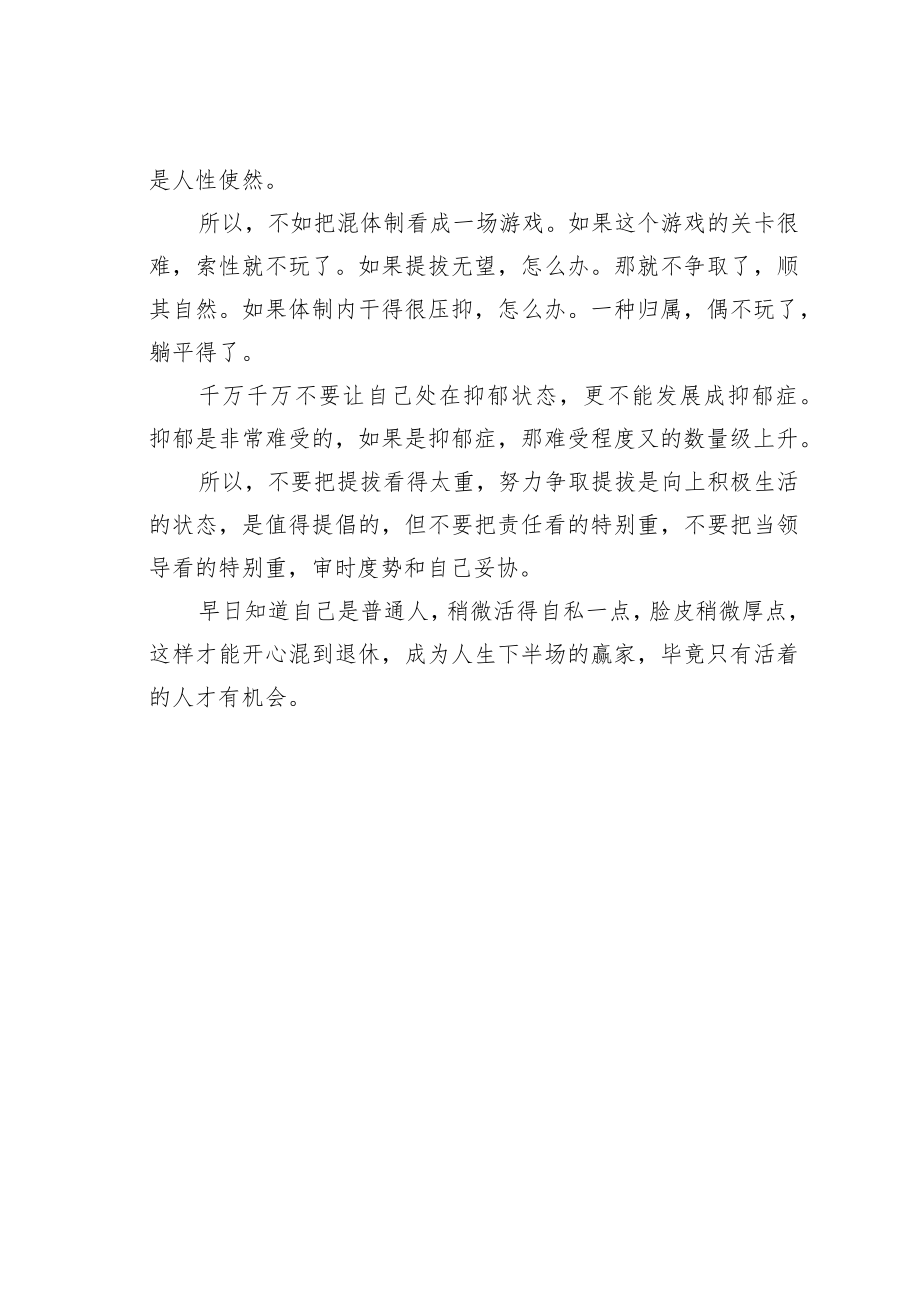 是人性使然。

所以，不如把混体制看成一场游戏。如果这个游戏的关卡很难，索性就不玩了。如果提拔无望，怎么办。那就不争取了，顺其自然。如果体制内干得很压抑，怎么办。一种归属，偶不玩了，躺平得了。

千万千万不要让自己处在抑郁状态，更不能发展成抑郁症。抑郁是非常难受的，如果是抑郁症，那难受程度又的数量级上升。

所以，不要把提拔看得太重，努力争取提拔是向上积极生活的状态，是值得提倡的，但不要把责任看的特别重，不要把当领导看的特别重，审时度势和自己妥协。

早日知道自己是普通人，稍微活得自私一点，脸皮稍微厚点，这样才能开心混到退休，成为人生下半场的赢家，毕竟只有活着的人才有机会。